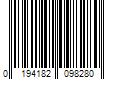 0 194182 098280